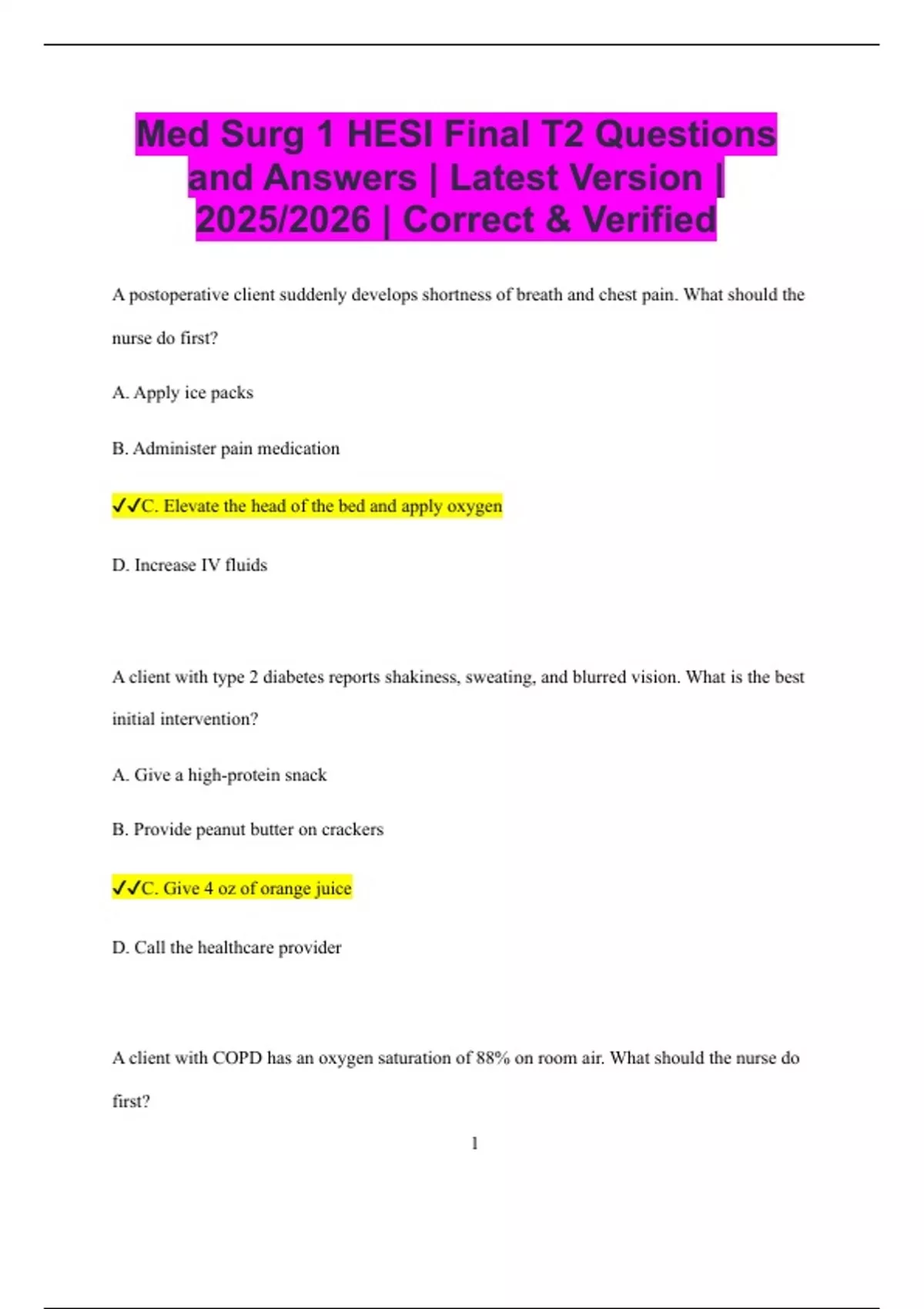 Med Surg 1 HESI Final T2 Questions and Answers | Latest Version | 2025/2026 | Correct & Verified

A postoperative client suddenly develops shortness of breath and chest pain. What should the nurse do first?

A. Apply ice packs

B. Administer pain medication

✓✓C. Elevate the head of the bed and apply oxygen

D. Increase IV fluids

A client with type 2 diabetes reports shakiness, sweating, and blurred vision. What is the best initial intervention?

A. Give a high-protein snack

B. Provide peanut butter on crackers

✓✓C. Give 4 oz of orange juice

D. Call the healthcare provider

A client with COPD has an oxygen saturation of 88% on room air. What should the nurse do first?

1